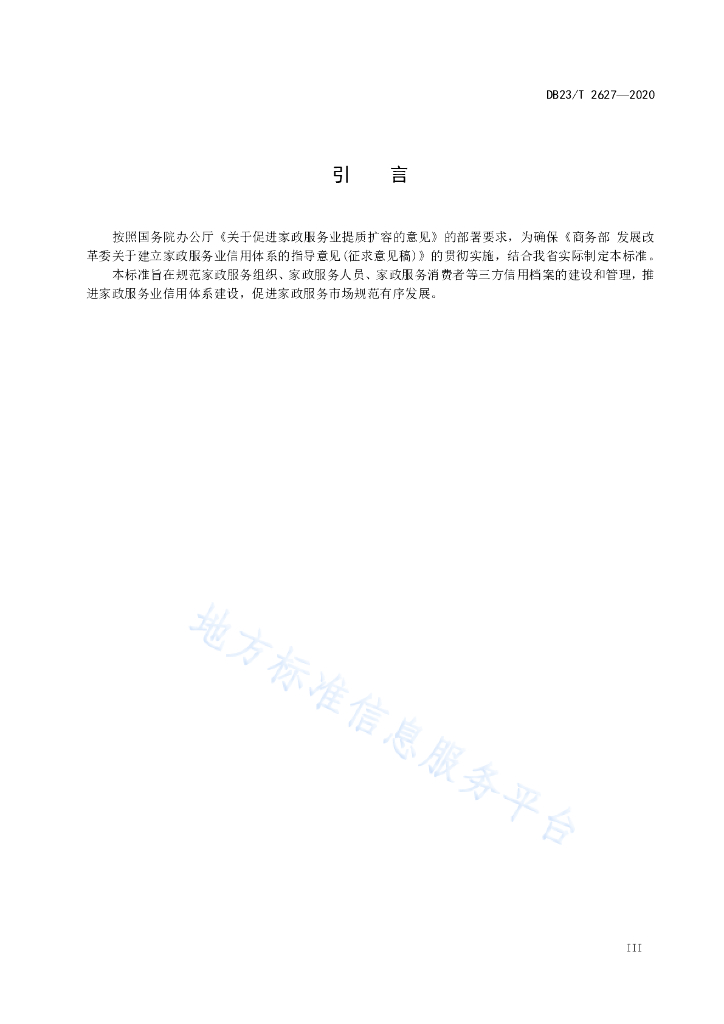 DB23/T 2627—2020

引　　言

按照国务院办公厅《关于促进家政服务业提质扩容的意见》的部署要求，为确保《商务部 发展改革委关于建立家政服务业信用体系的指导意见(征求意见稿)》的贯彻实施，结合我省实际制定本标准。

本标准旨在规范家政服务组织、家政服务人员、家政服务消费者等三方信用档案的建设和管理，推进家政服务业信用体系建设，促进家政服务市场规范有序发展。

地方标准信息服务平台

III